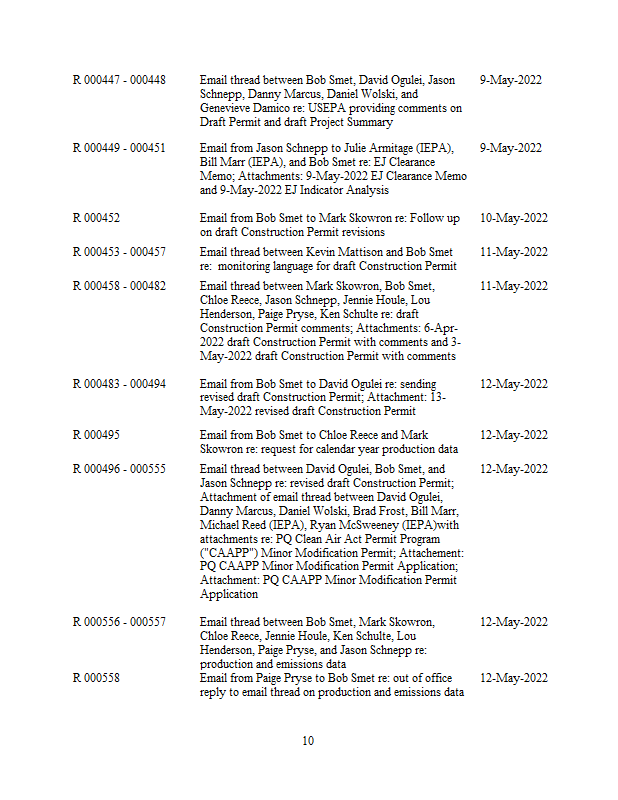 | | | |
|---|---|---|
| R 000447 - 000448 | Email thread between Bob Smet, David Ogulei, Jason Schnepp, Danny Marcus, Daniel Wolski, and Genevieve Damico re: USEPA providing comments on Draft Permit and draft Project Summary | 9-May-2022 |
| R 000449 - 000451 | Email from Jason Schnepp to Julie Armitage (IEPA), Bill Marr (IEPA), and Bob Smet re: EJ Clearance Memo; Attachments: 9-May-2022 EJ Clearance Memo and 9-May-2022 EJ Indicator Analysis | 9-May-2022 |
| R 000452 | Email from Bob Smet to Mark Skowron re: Follow up on draft Construction Permit revisions | 10-May-2022 |
| R 000453 - 000457 | Email thread between Kevin Mattison and Bob Smet re: monitoring language for draft Construction Permit | 11-May-2022 |
| R 000458 - 000482 | Email thread between Mark Skowron, Bob Smet, Chloe Reece, Jason Schnepp, Jennie Houle, Lou Henderson, Paige Pryse, Ken Schulte re: draft Construction Permit comments; Attachments: 6-Apr-2022 draft Construction Permit with comments and 3-May-2022 draft Construction Permit with comments | 11-May-2022 |
| R 000483 - 000494 | Email from Bob Smet to David Ogulei re: sending revised draft Construction Permit; Attachment: 13-May-2022 revised draft Construction Permit | 12-May-2022 |
| R 000495 | Email from Bob Smet to Chloe Reece and Mark Skowron re: request for calendar year production data | 12-May-2022 |
| R 000496 - 000555 | Email thread between David Ogulei, Bob Smet, and Jason Schnepp re: revised draft Construction Permit; Attachment of email thread between David Ogulei, Danny Marcus, Daniel Wolski, Brad Frost, Bill Marr, Michael Reed (IEPA), Ryan McSweeney (IEPA)with attachments re: PQ Clean Air Act Permit Program ("CAAPP") Minor Modification Permit; Attachement: PQ CAAPP Minor Modification Permit Application; Attachment: PQ CAAPP Minor Modification Permit Application | 12-May-2022 |
| R 000556 - 000557 | Email thread between Bob Smet, Mark Skowron, Chloe Reece, Jennie Houle, Ken Schulte, Lou Henderson, Paige Pryse, and Jason Schnepp re: production and emissions data | 12-May-2022 |
| R 000558 | Email from Paige Pryse to Bob Smet re: out of office reply to email thread on production and emissions data | 12-May-2022 |

10